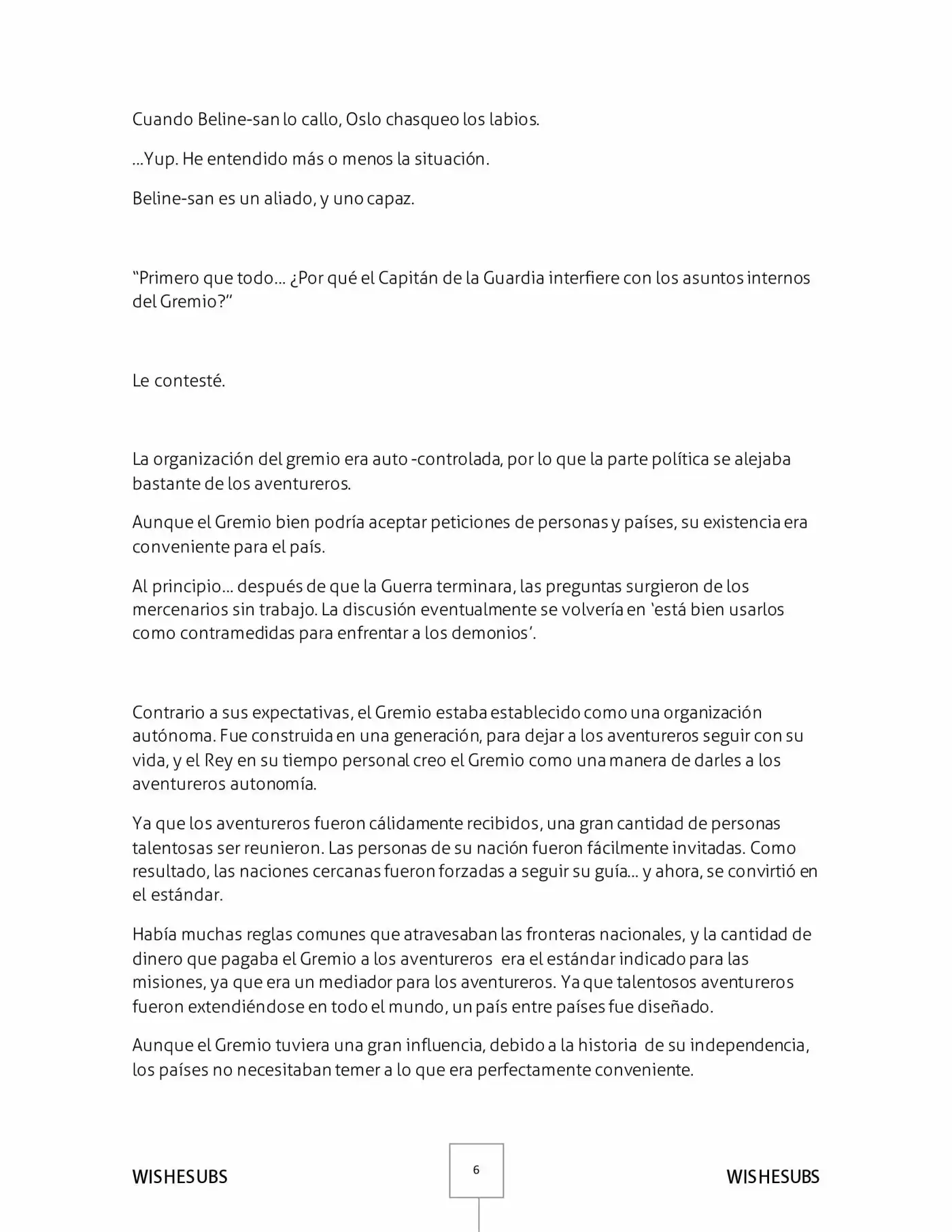 Cuando Beline-san lo callo, Oslo chasqueo los labios.

...Yup. He entendido más o menos la situación.

Beline-san es un aliado, y uno capaz.

"Primero que todo... ¿Por qué el Capitán de la Guardia interfiere con los asuntos internos del Gremio?"

Le contesté.

La organización del gremio era auto -controlada, por lo que la parte política se alejaba bastante de los aventureros.

Aunque el Gremio bien podría aceptar peticiones de personas y países, su existencia era conveniente para el país.

Al principio... después de que la Guerra terminara, las preguntas surgieron de los mercenarios sin trabajo. La discusión eventualmente se volvería en 'está bien usarlos como contramedidas para enfrentar a los demonios'.

Contrario a sus expectativas, el Gremio estaba establecido como una organización autónoma. Fue construida en una generación, para dejar a los aventureros seguir con su vida, y el Rey en su tiempo personal creo el Gremio como una manera de darles a los aventureros autonomía.

Ya que los aventureros fueron cálidamente recibidos, una gran cantidad de personas talentosas ser reunieron. Las personas de su nación fueron fácilmente invitadas. Como resultado, las naciones cercanas fueron forzadas a seguir su guía... y ahora, se convirtió en el estándar.

Había muchas reglas comunes que atravesaban las fronteras nacionales, y la cantidad de dinero que pagaba el Gremio a los aventureros era el estándar indicado para las misiones, ya que era un mediador para los aventureros. Ya que talentosos aventureros fueron extendiéndose en todo el mundo, un país entre países fue diseñado.

Aunque el Gremio tuviera una gran influencia, debido a la historia de su independencia, los países no necesitaban temer a lo que era perfectamente conveniente.

WISHESUBS

6

WISHESUBS